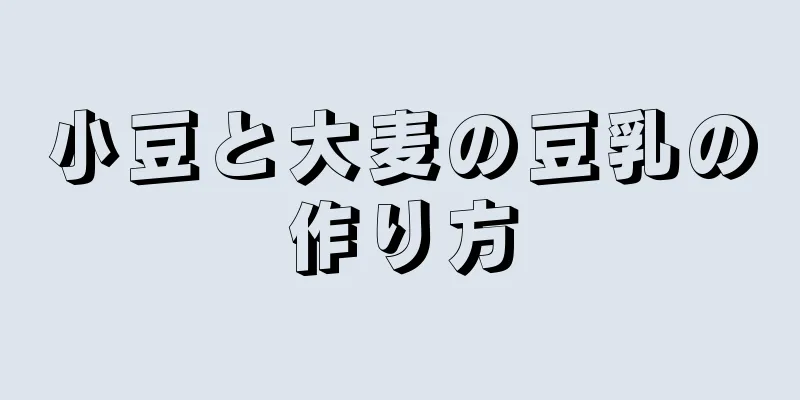 小豆と大麦の豆乳の作り方